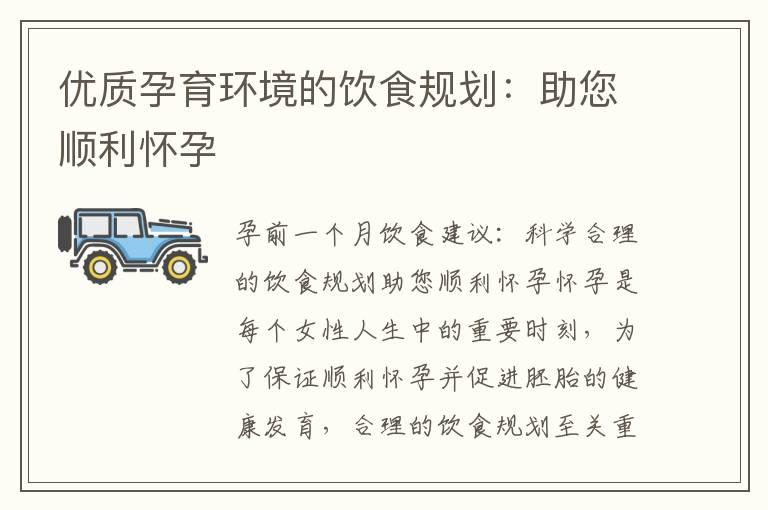 优质孕育环境的饮食规划：助您顺利怀孕

孕前一个月饮食建议：科学合理的饮食规划助您顺利怀孕怀孕是每个女性人生中的重要时刻，为了保证顺利怀孕并促进胚胎的健康发育，合理的饮食规划至关重